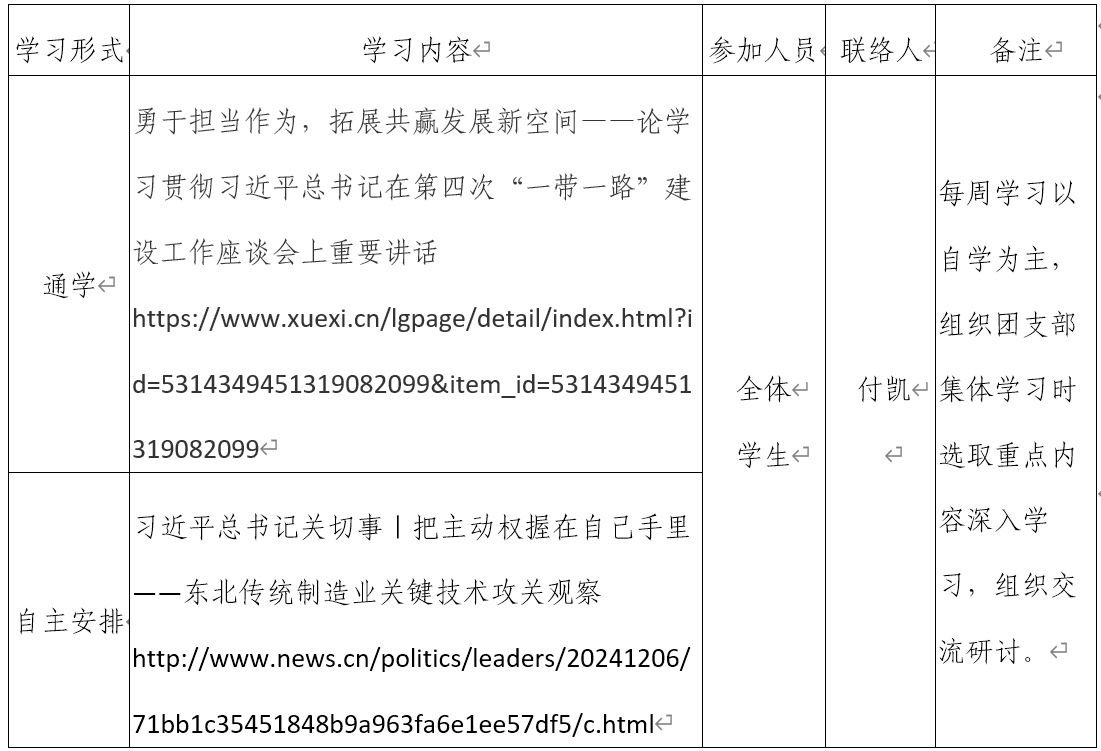 | 学习形式 | 学习内容 | 参加人员 | 联络人 | 备注 |
|---|---|---|---|---|
| 通学 | 勇于担当作为，拓展共赢发展新空间——论学习贯彻习近平总书记在第四次“一带一路”建设工作座谈会上重要讲话 https://www.xuexi.cn/lgpage/detail/index.html?id=5314349451319082099&item_id=5314349451319082099 | 全体学生 | 付凯 | 每周学习以自学为主，组织团支部集体学习时选取重点内容深入学习，组织交流研讨。 |
| 自主安排 | 习近平总书记关切事丨把主动权握在自己手里——东北传统制造业关键技术攻关观察 http://www.news.cn/politics/leaders/20241206/71bb1c35451848b9a963fa6e1ee57df5/c.html | | | |